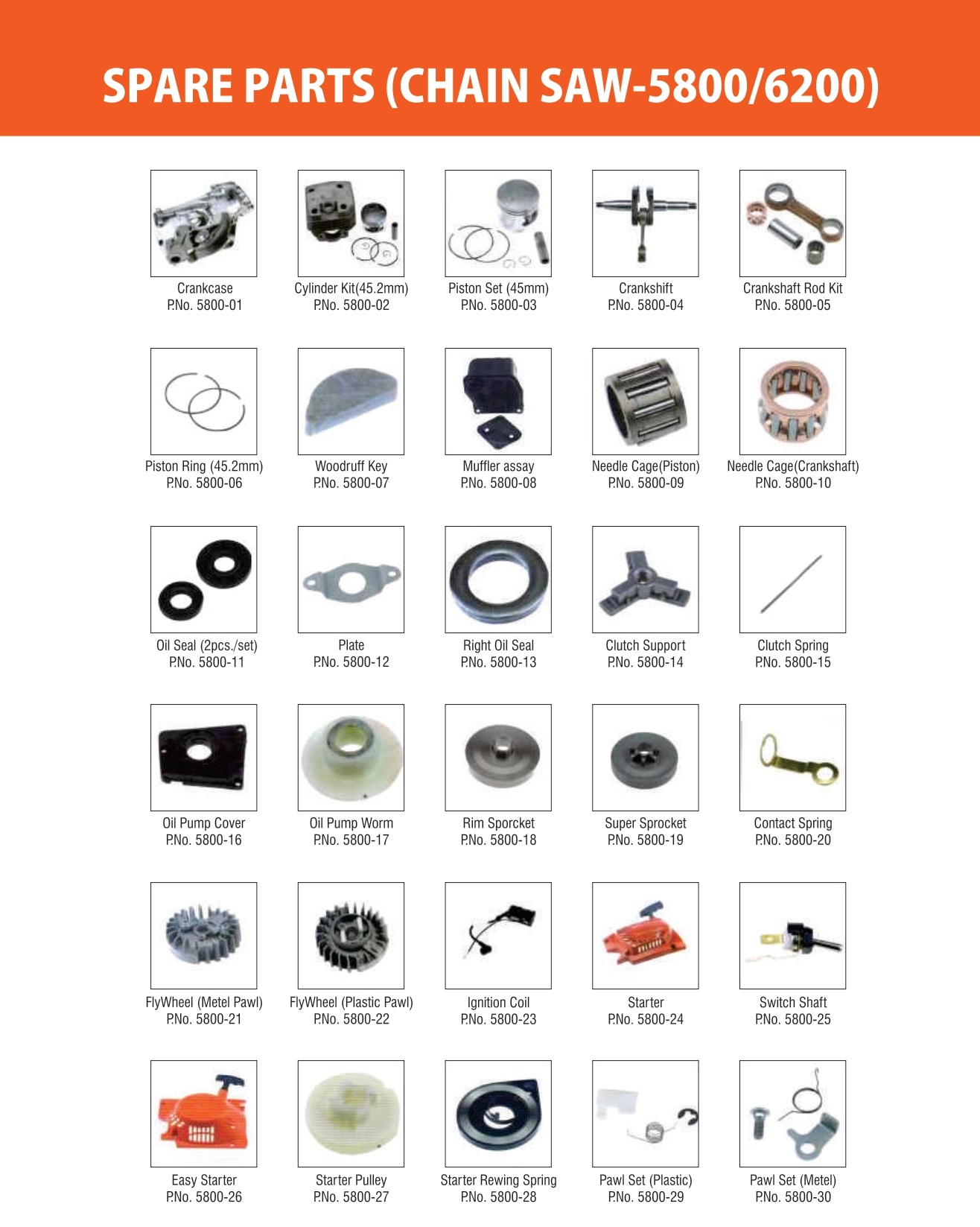 SPARE PARTS (CHAIN SAW-5800/6200)

Crankcase
P.No. 5800-01

Cylinder Kit(45.2mm)
P.No. 5800-02

Piston Set (45mm)
P.No. 5800-03

Crankshift
P.No. 5800-04

Crankshaft Rod Kit
P.No. 5800-05

Piston Ring (45.2mm)
P.No. 5800-06

Woodruff Key
P.No. 5800-07

Muffler assay
P.No. 5800-08

Needle Cage(Piston)
P.No. 5800-09

Needle Cage(Crankshaft)
P.No. 5800-10

Oil Seal (2pcs./set)
P.No. 5800-11

Plate
P.No. 5800-12

Right Oil Seal
P.No. 5800-13

Clutch Support
P.No. 5800-14

Clutch Spring
P.No. 5800-15

Oil Pump Cover
P.No. 5800-16

Oil Pump Worm
P.No. 5800-17

Rim Sporcket
P.No. 5800-18

Super Sprocket
P.No. 5800-19

Contact Spring
P.No. 5800-20

FlyWheel (Metel Pawl)
P.No. 5800-21

FlyWheel (Plastic Pawl)
P.No. 5800-22

Ignition Coil
P.No. 5800-23

Starter
P.No. 5800-24

Switch Shaft
P.No. 5800-25

Easy Starter
P.No. 5800-26

Starter Pulley
P.No. 5800-27

Starter Rewing Spring
P.No. 5800-28

Pawl Set (Plastic)
P.No. 5800-29

Pawl Set (Metel)
P.No. 5800-30